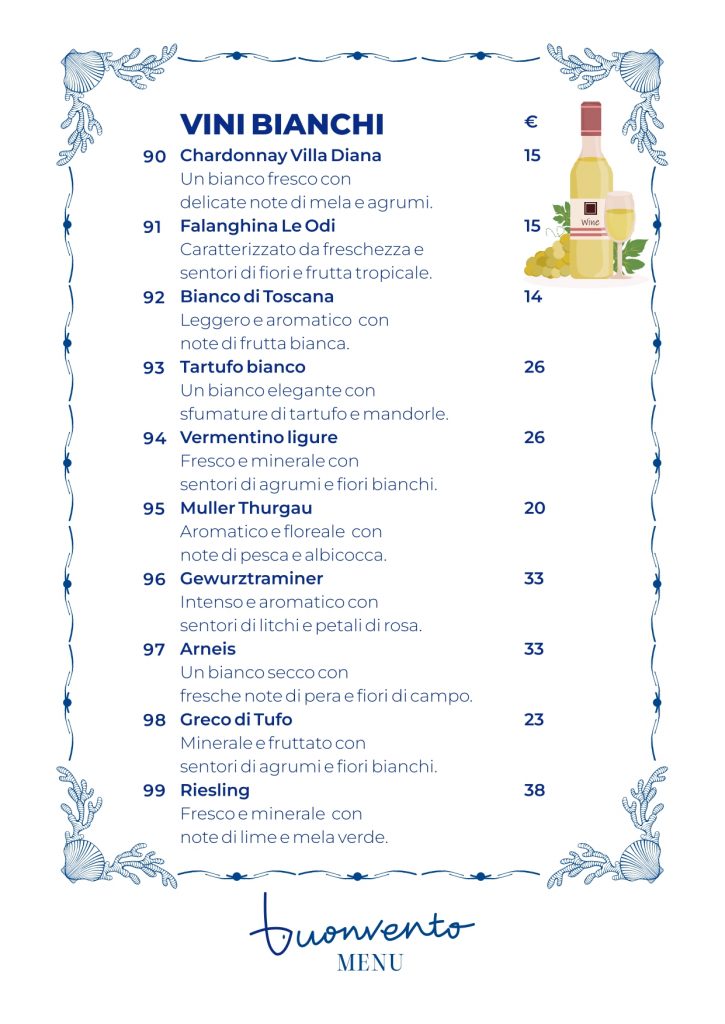 VINI BIANCHI €

90 Chardonnay Villa Diana 15
Un bianco fresco con delicate note di mela e agrumi.

91 Falanghina Le Odi 15
Caratterizzato da freschezza e sentori di fiori e frutta tropicale.

92 Bianco di Toscana 14
Leggero e aromatico con note di frutta bianca.

93 Tartufo bianco 26
Un bianco elegante con sfumature di tartufo e mandorle.

94 Vermentino ligure 26
Fresco e minerale con sentori di agrumi e fiori bianchi.

95 Muller Thurgau 20
Aromatico e floreale con note di pesca e albicocca.

96 Gewurztraminer 33
Intenso e aromatico con sentori di litchi e petali di rosa.

97 Arneis 33
Un bianco secco con fresche note di pera e fiori di campo.

98 Greco di Tufo 23
Minerale e fruttato con sentori di agrumi e fiori bianchi.

99 Riesling 38
Fresco e minerale con note di lime e mela verde.

Wine

buonvento
MENU